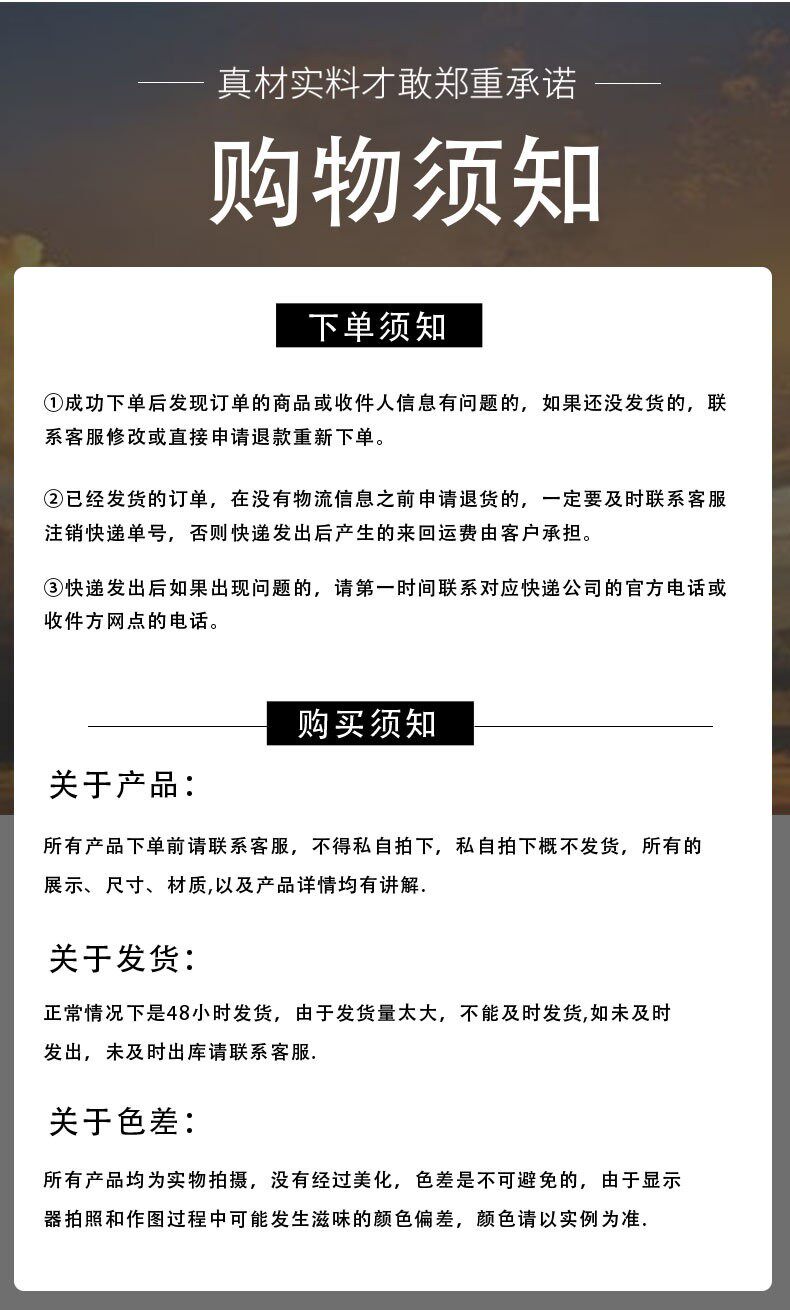 真材实料才敢郑重承诺

购物须知

下单须知

①成功下单后发现订单的商品或收件人信息有问题的，如果还没发货的，联系客服修改或直接申请退款重新下单。

②已经发货的订单，在没有物流信息之前申请退货的，一定要及时联系客服注销快递单号，否则快递发出后产生的来回运费由客户承担。

③快递发出后如果出现问题的，请第一时间联系对应快递公司的官方电话或收件方网点的电话。

购买须知

关于产品：

所有产品下单前请联系客服，不得私自拍下，私自拍下概不发货，所有的展示、尺寸、材质,以及产品详情均有讲解.

关于发货：

正常情况下是48小时发货，由于发货量太大，不能及时发货,如未及时发出，未及时出库请联系客服.

关于色差：

所有产品均为实物拍摄，没有经过美化，色差是不可避免的，由于显示器拍照和作图过程中可能发生滋味的颜色偏差，颜色请以实例为准.